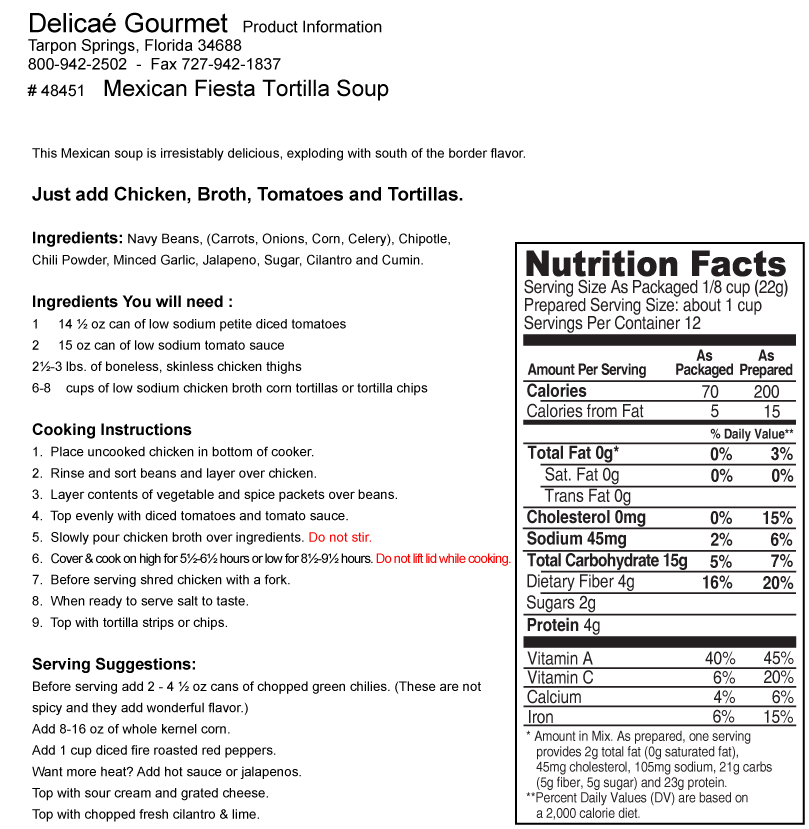 Delicaé Gourmet Product Information
Tarpon Springs, Florida 34688
800-942-2502 - Fax 727-942-1837
# 48451 Mexican Fiesta Tortilla Soup

This Mexican soup is irresistably delicious, exploding with south of the border flavor.

Just add Chicken, Broth, Tomatoes and Tortillas.

Ingredients: Navy Beans, (Carrots, Onions, Corn, Celery), Chipotle, Chili Powder, Minced Garlic, Jalapeno, Sugar, Cilantro and Cumin.

Ingredients You will need :
1 14 ½ oz can of low sodium petite diced tomatoes
2 15 oz can of low sodium tomato sauce
2½-3 lbs. of boneless, skinless chicken thighs
6-8 cups of low sodium chicken broth corn tortillas or tortilla chips

Cooking Instructions
1. Place uncooked chicken in bottom of cooker.
2. Rinse and sort beans and layer over chicken.
3. Layer contents of vegetable and spice packets over beans.
4. Top evenly with diced tomatoes and tomato sauce.
5. Slowly pour chicken broth over ingredients. Do not stir.
6. Cover & cook on high for 5½-6½ hours or low for 8½-9½ hours. Do not lift lid while cooking.
7. Before serving shred chicken with a fork.
8. When ready to serve salt to taste.
9. Top with tortilla strips or chips.

Serving Suggestions:
Before serving add 2 - 4 ½ oz cans of chopped green chilies. (These are not spicy and they add wonderful flavor.)
Add 8-16 oz of whole kernel corn.
Add 1 cup diced fire roasted red peppers.
Want more heat? Add hot sauce or jalapenos.
Top with sour cream and grated cheese.
Top with chopped fresh cilantro & lime.

Nutrition Facts
Serving Size As Packaged 1/8 cup (22g)
Prepared Serving Size: about 1 cup
Servings Per Container 12

| Amount Per Serving | As Packaged | As Prepared |
|---|---|---|
| Calories | 70 | 200 |
| Calories from Fat | 5 | 15 |
| | % Daily Value** | |
| Total Fat 0g* | 0% | 3% |
| Sat. Fat 0g | 0% | 0% |
| Trans Fat 0g | | |
| Cholesterol 0mg | 0% | 15% |
| Sodium 45mg | 2% | 6% |
| Total Carbohydrate 15g | 5% | 7% |
| Dietary Fiber 4g | 16% | 20% |
| Sugars 2g | | |
| Protein 4g | | |
| Vitamin A | 40% | 45% |
| Vitamin C | 6% | 20% |
| Calcium | 4% | 6% |
| Iron | 6% | 15% |

* Amount in Mix. As prepared, one serving provides 2g total fat (0g saturated fat), 45mg cholesterol, 105mg sodium, 21g carbs (5g fiber, 5g sugar) and 23g protein.
**Percent Daily Values (DV) are based on a 2,000 calorie diet.